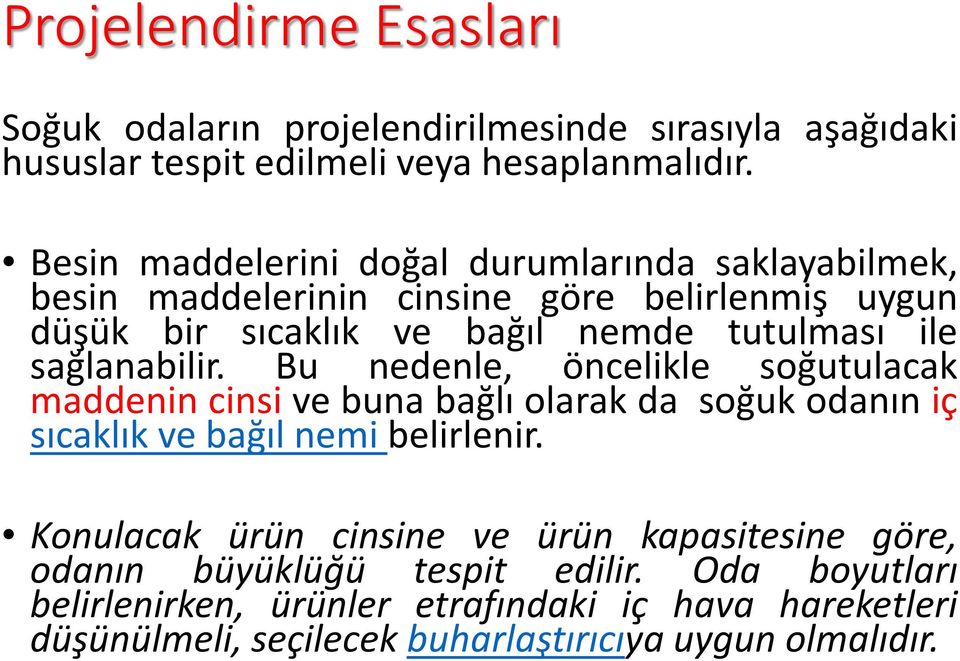 Projelendirme Esasları

Soğuk odaların projelendirilmesinde sırasıyla aşağıdaki hususlar tespit edilmeli veya hesaplanmalıdır.

• Besin maddelerini doğal durumlarında saklayabilmek, besin maddelerinin cinsine göre belirlenmiş uygun düşük bir sıcaklık ve bağıl nemde tutulması ile sağlanabilir. Bu nedenle, öncelikle soğutulacak maddenin cinsi ve buna bağlı olarak da soğuk odanın iç sıcaklık ve bağıl nemi belirlenir.

• Konulacak ürün cinsine ve ürün kapasitesine göre, odanın büyüklüğü tespit edilir. Oda boyutları belirlenirken, ürünler etrafındaki iç hava hareketleri düşünülmeli, seçilecek buharlaştırıcıya uygun olmalıdır.